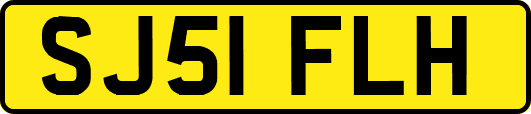 SJ51 FLH